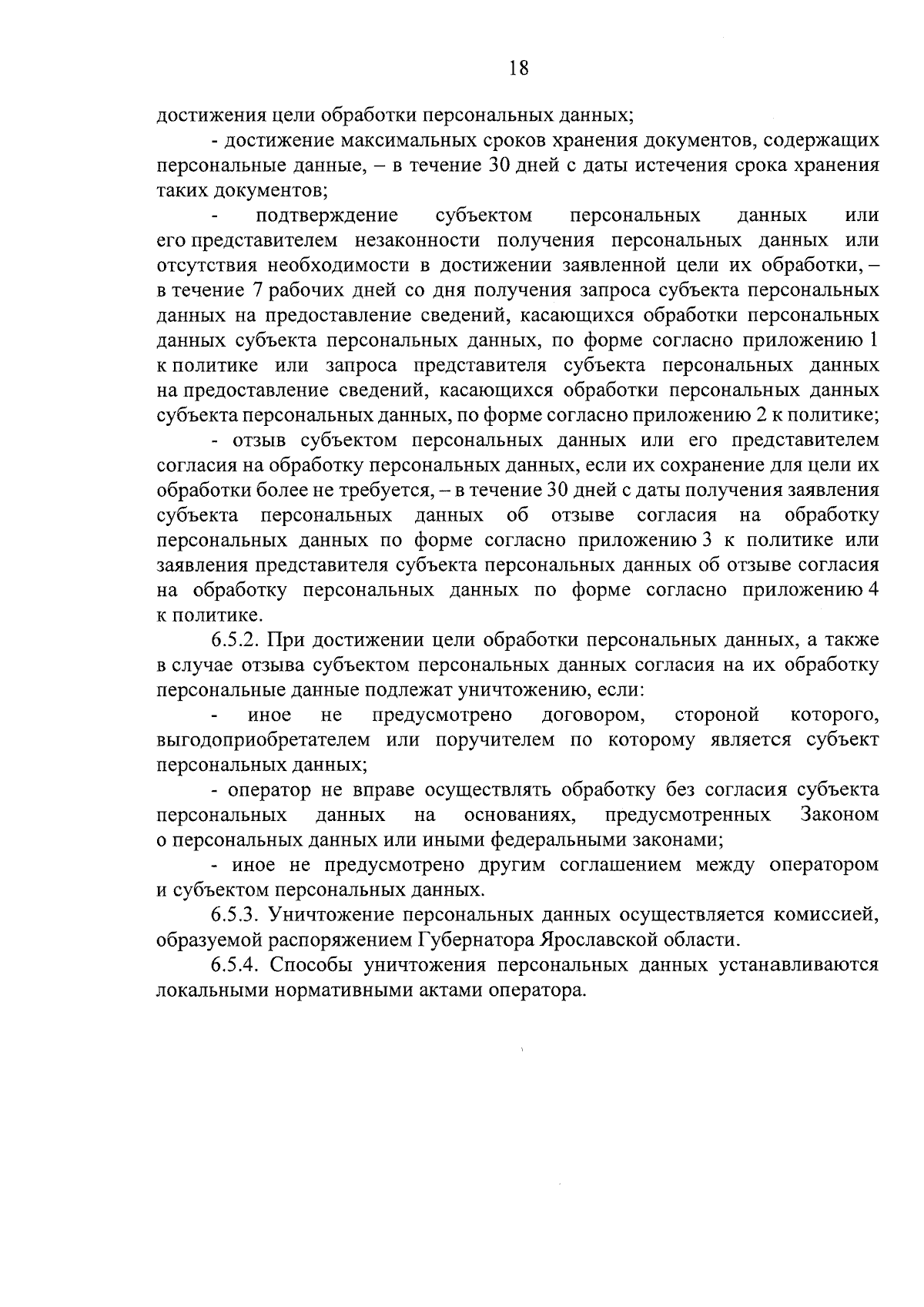 18

достижения цели обработки персональных данных;

- достижение максимальных сроков хранения документов, содержащих персональные данные, – в течение 30 дней с даты истечения срока хранения таких документов;

- подтверждение субъектом персональных данных или его представителем незаконности получения персональных данных или отсутствия необходимости в достижении заявленной цели их обработки, – в течение 7 рабочих дней со дня получения запроса субъекта персональных данных на предоставление сведений, касающихся обработки персональных данных субъекта персональных данных, по форме согласно приложению 1 к политике или запроса представителя субъекта персональных данных на предоставление сведений, касающихся обработки персональных данных субъекта персональных данных, по форме согласно приложению 2 к политике;

- отзыв субъектом персональных данных или его представителем согласия на обработку персональных данных, если их сохранение для цели их обработки более не требуется, – в течение 30 дней с даты получения заявления субъекта персональных данных об отзыве согласия на обработку персональных данных по форме согласно приложению 3 к политике или заявления представителя субъекта персональных данных об отзыве согласия на обработку персональных данных по форме согласно приложению 4 к политике.

6.5.2. При достижении цели обработки персональных данных, а также в случае отзыва субъектом персональных данных согласия на их обработку персональные данные подлежат уничтожению, если:

- иное не предусмотрено договором, стороной которого, выгодоприобретателем или поручителем по которому является субъект персональных данных;

- оператор не вправе осуществлять обработку без согласия субъекта персональных данных на основаниях, предусмотренных Законом о персональных данных или иными федеральными законами;

- иное не предусмотрено другим соглашением между оператором и субъектом персональных данных.

6.5.3. Уничтожение персональных данных осуществляется комиссией, образуемой распоряжением Губернатора Ярославской области.

6.5.4. Способы уничтожения персональных данных устанавливаются локальными нормативными актами оператора.